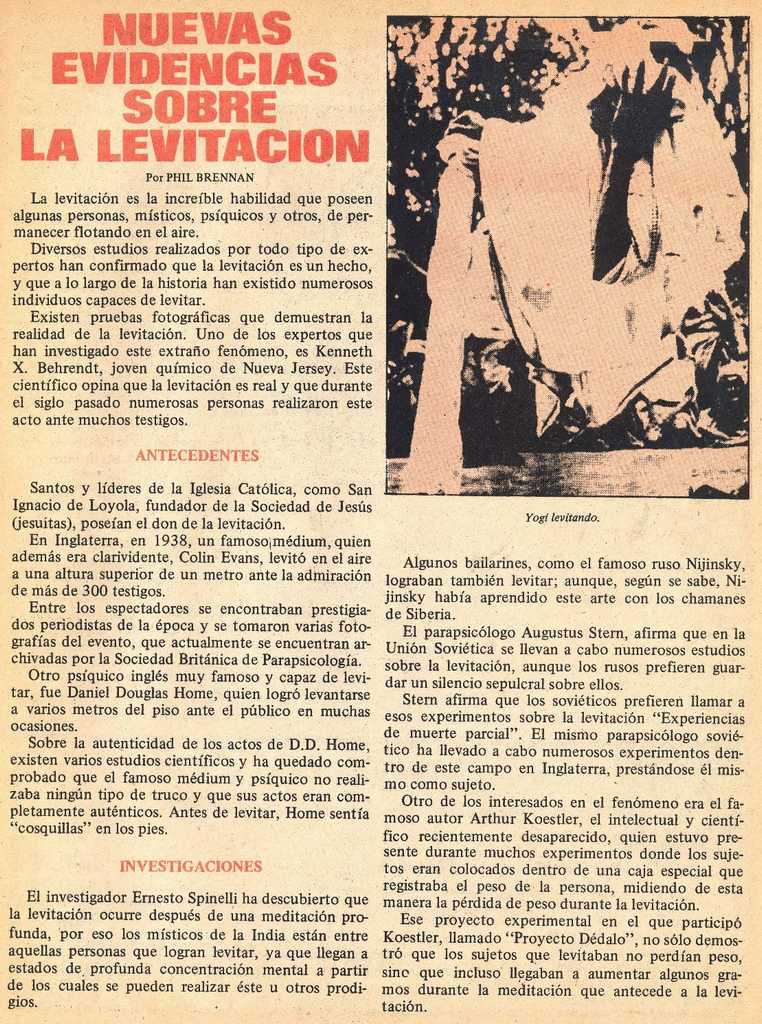 NUEVAS EVIDENCIAS SOBRE LA LEVITACION

Por PHIL BRENNAN

La levitación es la increíble habilidad que poseen algunas personas, místicos, psíquicos y otros, de permanecer flotando en el aire.

Diversos estudios realizados por todo tipo de expertos han confirmado que la levitación es un hecho, y que a lo largo de la historia han existido numerosos individuos capaces de levitar.

Existen pruebas fotográficas que demuestran la realidad de la levitación. Uno de los expertos que han investigado este extraño fenómeno, es Kenneth X. Behrendt, joven químico de Nueva Jersey. Este científico opina que la levitación es real y que durante el siglo pasado numerosas personas realizaron este acto ante muchos testigos.

ANTECEDENTES

Santos y líderes de la Iglesia Católica, como San Ignacio de Loyola, fundador de la Sociedad de Jesús (jesuitas), poseían el don de la levitación.

En Inglaterra, en 1938, un famoso médium, quien además era clarividente, Colin Evans, levitó en el aire a una altura superior de un metro ante la admiración de más de 300 testigos.

Entre los espectadores se encontraban prestigiados periodistas de la época y se tomaron varias fotografías del evento, que actualmente se encuentran archivadas por la Sociedad Británica de Parapsicología.

Otro psíquico inglés muy famoso y capaz de levitar, fue Daniel Douglas Home, quien logró levantarse a varios metros del piso ante el público en muchas ocasiones.

Sobre la autenticidad de los actos de D.D. Home, existen varios estudios científicos y ha quedado comprobado que el famoso médium y psíquico no realizaba ningún tipo de truco y que sus actos eran completamente auténticos. Antes de levitar, Home sentía "cosquillas" en los pies.

INVESTIGACIONES

El investigador Ernesto Spinelli ha descubierto que la levitación ocurre después de una meditación profunda, por eso los místicos de la India están entre aquellas personas que logran levitar, ya que llegan a estados de profunda concentración mental a partir de los cuales se pueden realizar éste u otros prodigios.

Yogi levitando.

Algunos bailarines, como el famoso ruso Nijinsky, lograban también levitar; aunque, según se sabe, Nijinsky había aprendido este arte con los chamanes de Siberia.

El parapsicólogo Augustus Stern, afirma que en la Unión Soviética se llevan a cabo numerosos estudios sobre la levitación, aunque los rusos prefieren guardar un silencio sepulcral sobre ellos.

Stern afirma que los soviéticos prefieren llamar a esos experimentos sobre la levitación "Experiencias de muerte parcial". El mismo parapsicólogo soviético ha llevado a cabo numerosos experimentos dentro de este campo en Inglaterra, prestándose él mismo como sujeto.

Otro de los interesados en el fenómeno era el famoso autor Arthur Koestler, el intelectual y científico recientemente desaparecido, quien estuvo presente durante muchos experimentos donde los sujetos eran colocados dentro de una caja especial que registraba el peso de la persona, midiendo de esta manera la pérdida de peso durante la levitación.

Ese proyecto experimental en el que participó Koestler, llamado "Proyecto Dédalo", no sólo demostró que los sujetos que levitaban no perdían peso, sino que incluso llegaban a aumentar algunos gramos durante la meditación que antecede a la levitación.